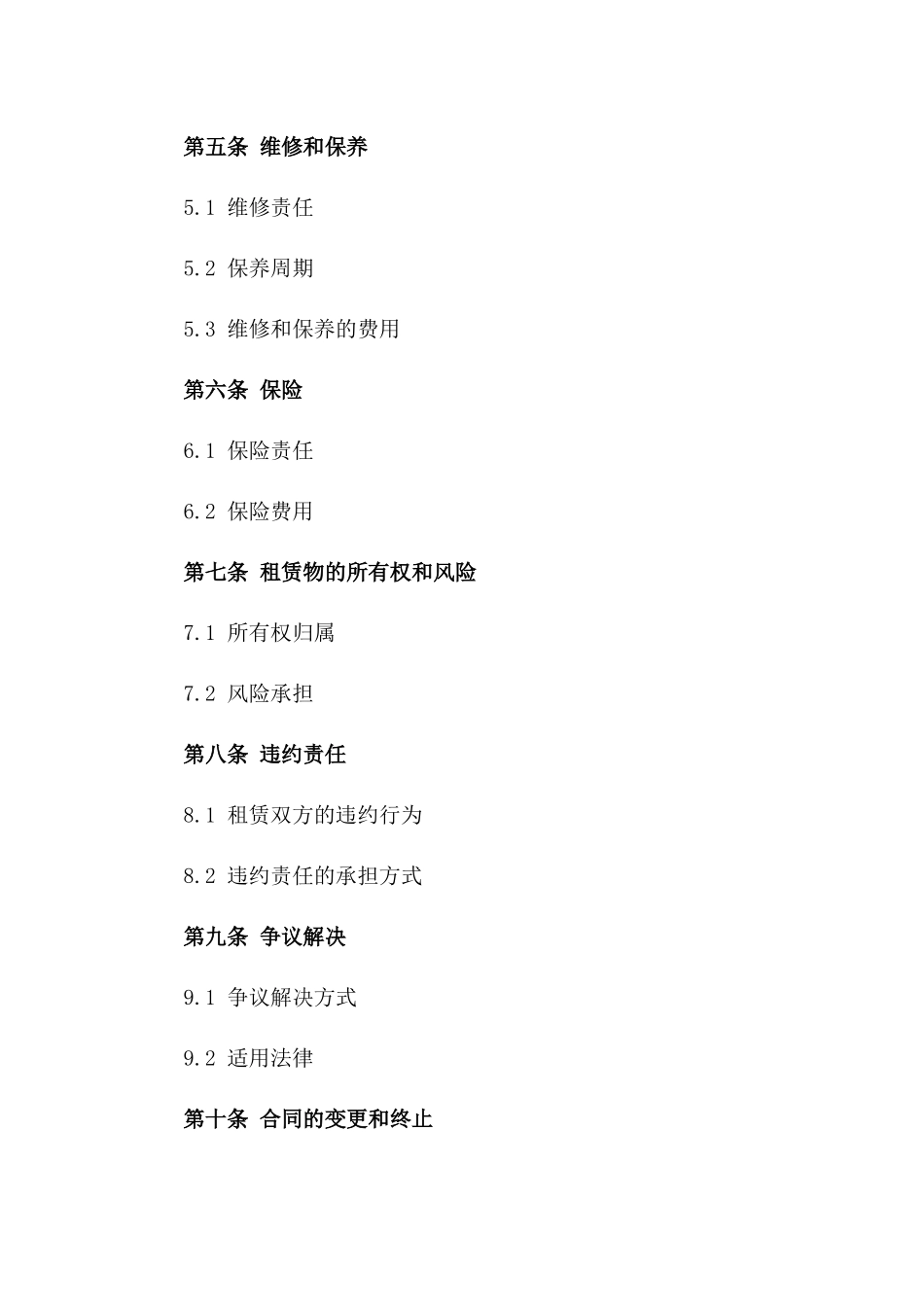 第五条 维修和保养

5.1 维修责任

5.2 保养周期

5.3 维修和保养的费用

第六条 保险

6.1 保险责任

6.2 保险费用

第七条 租赁物的所有权和风险

7.1 所有权归属

7.2 风险承担

第八条 违约责任

8.1 租赁双方的违约行为

8.2 违约责任的承担方式

第九条 争议解决

9.1 争议解决方式

9.2 适用法律

第十条 合同的变更和终止